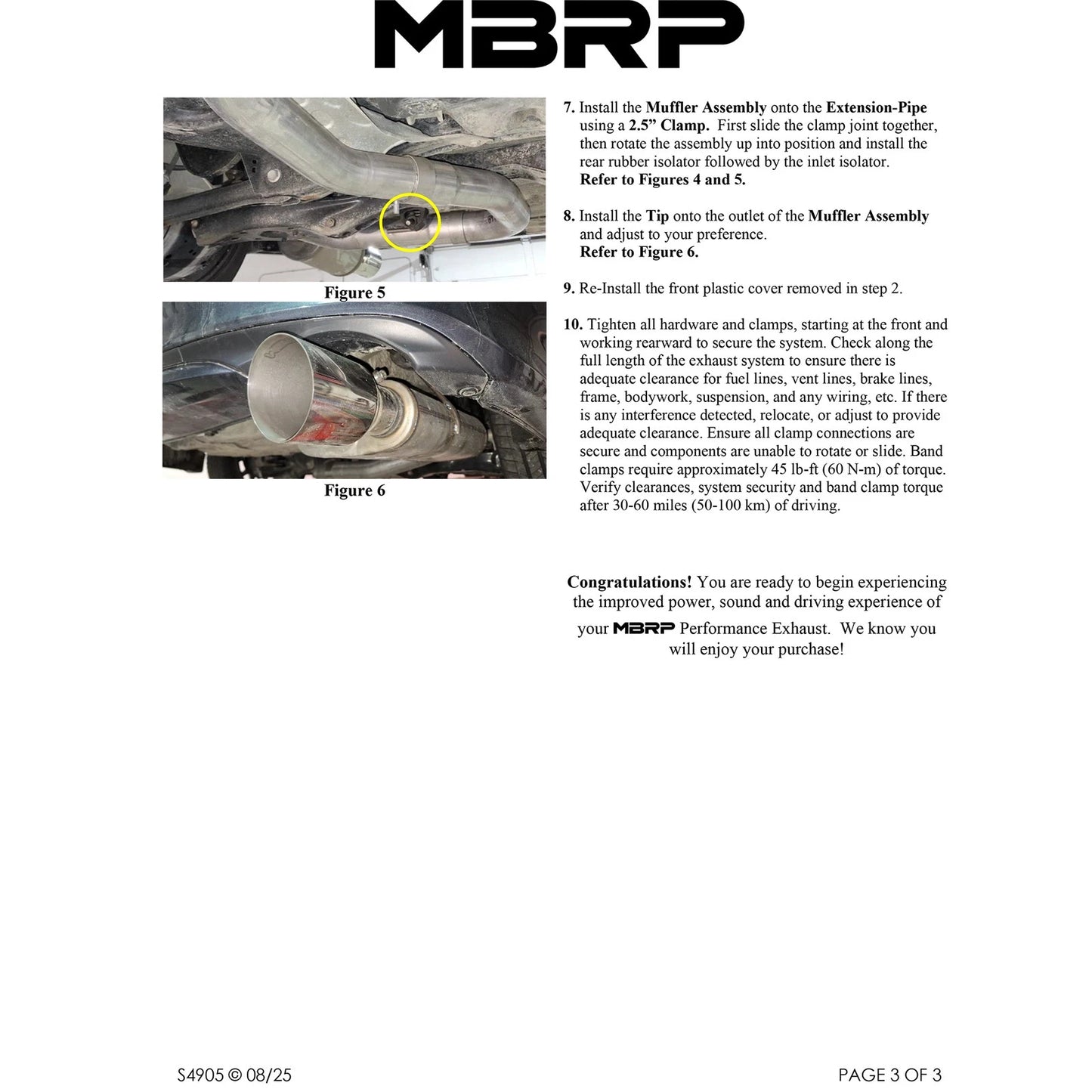 MBRP

Figure 5

Figure 6

7. Install the Muffler Assembly onto the Extension-Pipe using a 2.5” Clamp. First slide the clamp joint together, then rotate the assembly up into position and install the rear rubber isolator followed by the inlet isolator. Refer to Figures 4 and 5.

8. Install the Tip onto the outlet of the Muffler Assembly and adjust to your preference. Refer to Figure 6.

9. Re-Install the front plastic cover removed in step 2.

10. Tighten all hardware and clamps, starting at the front and working rearward to secure the system. Check along the full length of the exhaust system to ensure there is adequate clearance for fuel lines, vent lines, brake lines, frame, bodywork, suspension, and any wiring, etc. If there is any interference detected, relocate, or adjust to provide adequate clearance. Ensure all clamp connections are secure and components are unable to rotate or slide. Band clamps require approximately 45 lb-ft (60 N-m) of torque. Verify clearances, system security and band clamp torque after 30-60 miles (50-100 km) of driving.

Congratulations! You are ready to begin experiencing the improved power, sound and driving experience of your MBRP Performance Exhaust. We know you will enjoy your purchase!

S4905 © 08/25

PAGE 3 OF 3